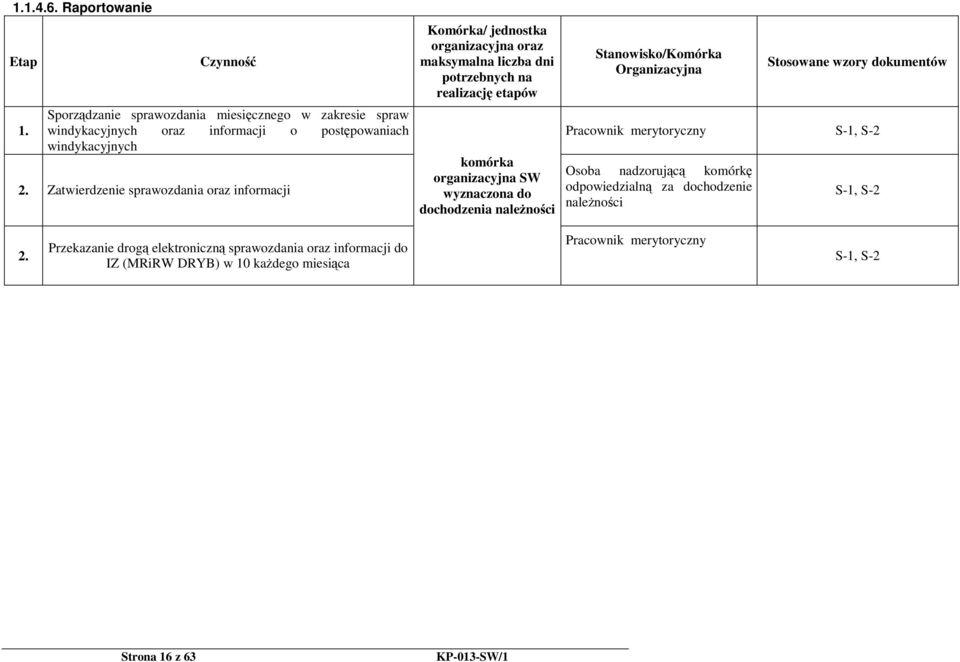 1.1.4.6. Raportowanie

| Etap | Czynność | Komórka/ jednostka organizacyjna oraz maksymalna liczba dni potrzebnych na realizację etapów | Stanowisko/Komórka Organizacyjna | Stosowane wzory dokumentów |
|---|---|---|---|---|
| 1. | Sporządzanie sprawozdania miesięcznego w zakresie spraw windykacyjnych oraz informacji o postępowaniach windykacyjnych | komórka organizacyjna SW wyznaczona do dochodzenia należności | Pracownik merytoryczny | S-1, S-2 |
| 2. | Zatwierdzenie sprawozdania oraz informacji | | Osoba nadzorującą komórkę odpowiedzialną za dochodzenie należności | S-1, S-2 |
| 2. | Przekazanie drogą elektroniczną sprawozdania oraz informacji do IZ (MRiRW DRYB) w 10 każdego miesiąca | | Pracownik merytoryczny | S-1, S-2 |

Strona 16 z 63 KP-013-SW/1